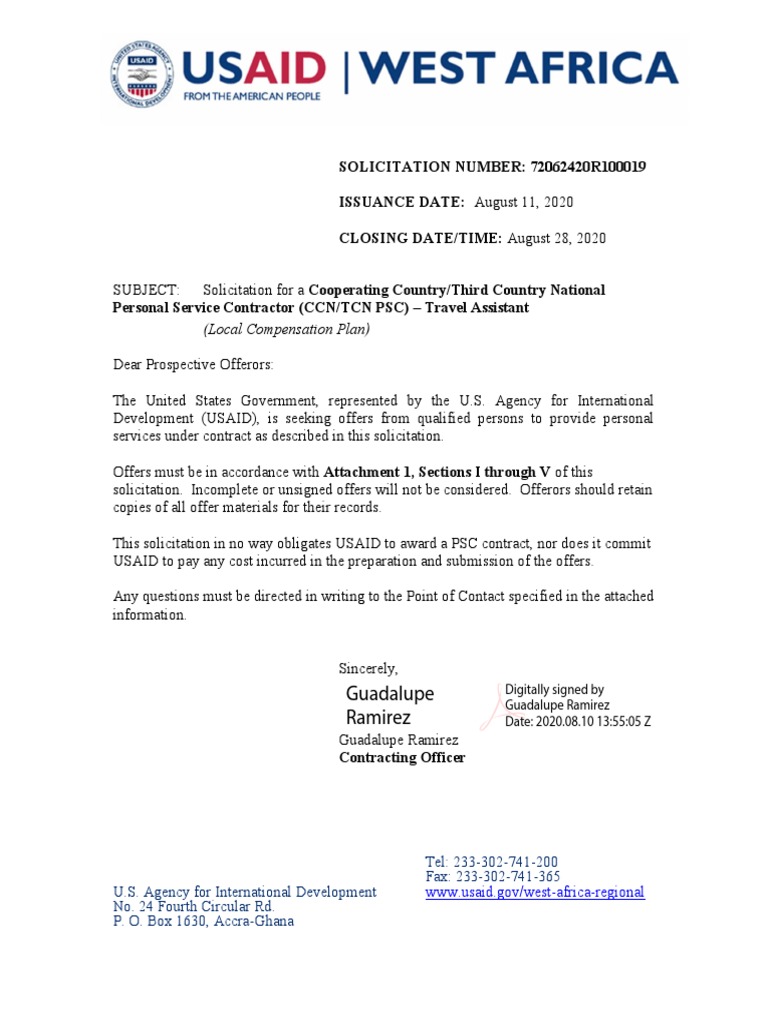 UNITED STATES AGENCY INTERNATIONAL DEVELOPMENT

USAID | WEST AFRICA
FROM THE AMERICAN PEOPLE

SOLICITATION NUMBER: 72062420R100019

ISSUANCE DATE: August 11, 2020

CLOSING DATE/TIME: August 28, 2020

SUBJECT: Solicitation for a Cooperating Country/Third Country National Personal Service Contractor (CCN/TCN PSC) – Travel Assistant
(Local Compensation Plan)

Dear Prospective Offerors:

The United States Government, represented by the U.S. Agency for International Development (USAID), is seeking offers from qualified persons to provide personal services under contract as described in this solicitation.

Offers must be in accordance with Attachment 1, Sections I through V of this solicitation. Incomplete or unsigned offers will not be considered. Offerors should retain copies of all offer materials for their records.

This solicitation in no way obligates USAID to award a PSC contract, nor does it commit USAID to pay any cost incurred in the preparation and submission of the offers.

Any questions must be directed in writing to the Point of Contact specified in the attached information.

Sincerely,

Guadalupe Ramirez

Digitally signed by Guadalupe Ramirez
Date: 2020.08.10 13:55:05 Z

Guadalupe Ramirez
Contracting Officer

U.S. Agency for International Development
No. 24 Fourth Circular Rd.
P. O. Box 1630, Accra-Ghana

Tel: 233-302-741-200
Fax: 233-302-741-365
www.usaid.gov/west-africa-regional